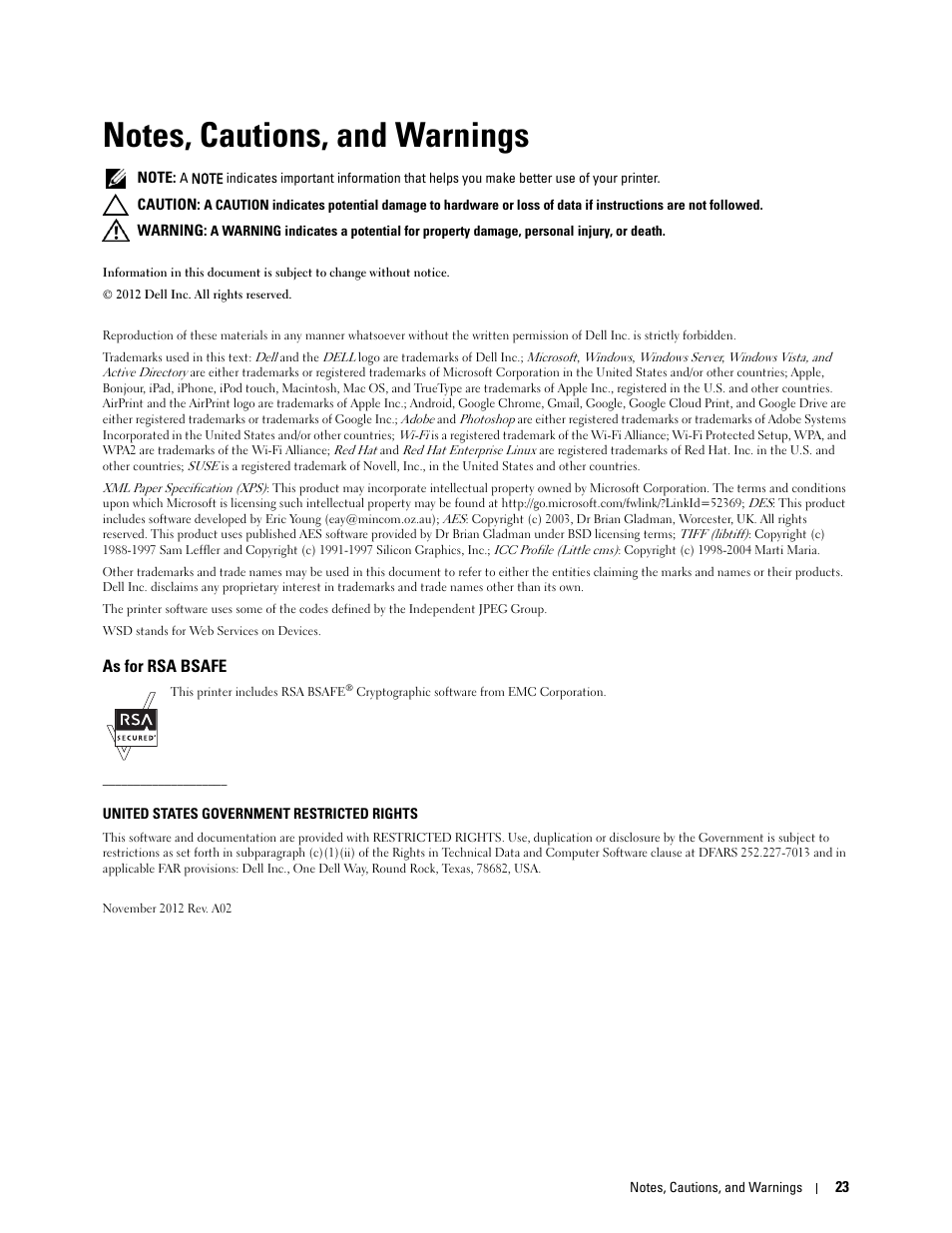 Notes, Cautions, and Warnings

NOTE: A NOTE indicates important information that helps you make better use of your printer.

CAUTION: A CAUTION indicates potential damage to hardware or loss of data if instructions are not followed.

WARNING: A WARNING indicates a potential for property damage, personal injury, or death.

Information in this document is subject to change without notice.

© 2012 Dell Inc. All rights reserved.

Reproduction of these materials in any manner whatsoever without the written permission of Dell Inc. is strictly forbidden.

Trademarks used in this text: Dell and the DELL logo are trademarks of Dell Inc.; Microsoft, Windows, Windows Server, Windows Vista, and Active Directory are either trademarks or registered trademarks of Microsoft Corporation in the United States and/or other countries; Apple, Bonjour, iPad, iPhone, iPod touch, Macintosh, Mac OS, and TrueType are trademarks of Apple Inc., registered in the U.S. and other countries. AirPrint and the AirPrint logo are trademarks of Apple Inc.; Android, Google Chrome, Gmail, Google, Google Cloud Print, and Google Drive are either registered trademarks or trademarks of Google Inc.; Adobe and Photoshop are either registered trademarks or trademarks of Adobe Systems Incorporated in the United States and/or other countries; Wi-Fi is a registered trademark of the Wi-Fi Alliance; Wi-Fi Protected Setup, WPA, and WPA2 are trademarks of the Wi-Fi Alliance; Red Hat and Red Hat Enterprise Linux are registered trademarks of Red Hat. Inc. in the U.S. and other countries; SUSE is a registered trademark of Novell, Inc., in the United States and other countries.

XML Paper Specification (XPS): This product may incorporate intellectual property owned by Microsoft Corporation. The terms and conditions upon which Microsoft is licensing such intellectual property may be found at http://go.microsoft.com/fwlink/?LinkId=52369; DES: This product includes software developed by Eric Young (eay@mincom.oz.au); AES: Copyright (c) 2003, Dr Brian Gladman, Worcester, UK. All rights reserved. This product uses published AES software provided by Dr Brian Gladman under BSD licensing terms; TIFF (libtiff): Copyright (c) 1988-1997 Sam Leffler and Copyright (c) 1991-1997 Silicon Graphics, Inc.; ICC Profile (Little cms): Copyright (c) 1998-2004 Marti Maria.

Other trademarks and trade names may be used in this document to refer to either the entities claiming the marks and names or their products. Dell Inc. disclaims any proprietary interest in trademarks and trade names other than its own.

The printer software uses some of the codes defined by the Independent JPEG Group.

WSD stands for Web Services on Devices.

As for RSA BSAFE

This printer includes RSA BSAFE® Cryptographic software from EMC Corporation.

RSA SECURED

UNITED STATES GOVERNMENT RESTRICTED RIGHTS

This software and documentation are provided with RESTRICTED RIGHTS. Use, duplication or disclosure by the Government is subject to restrictions as set forth in subparagraph (c)(1)(ii) of the Rights in Technical Data and Computer Software clause at DFARS 252.227-7013 and in applicable FAR provisions: Dell Inc., One Dell Way, Round Rock, Texas, 78682, USA.

November 2012 Rev. A02

Notes, Cautions, and Warnings | 23